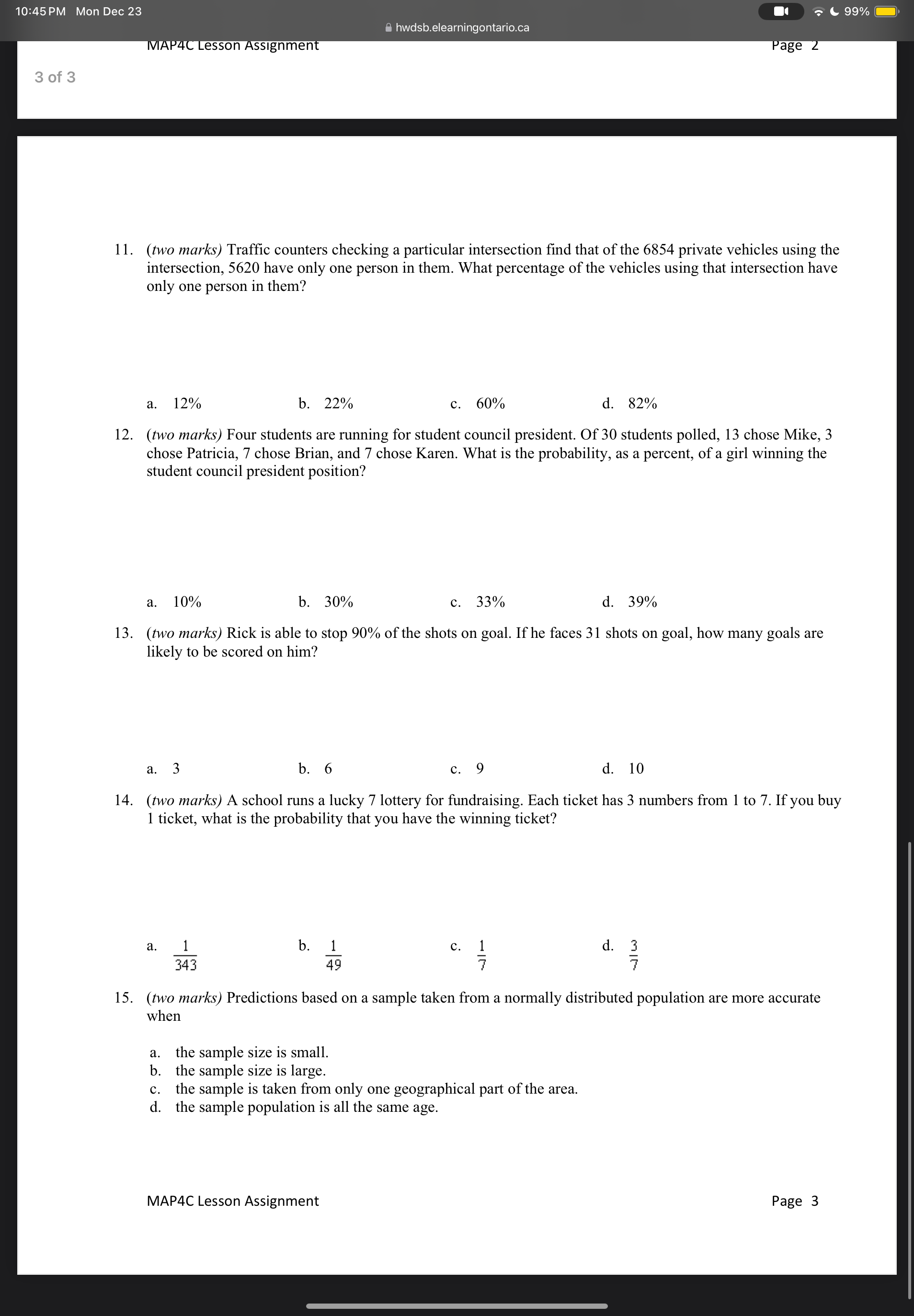 10:45 PM Mon Dec 23

99%

hwdsb.elearningontario.ca

MAP4C Lesson Assignment Page 2

3 of 3

11. (two marks) Traffic counters checking a particular intersection find that of the 6854 private vehicles using the intersection, 5620 have only one person in them. What percentage of the vehicles using that intersection have only one person in them?

a. 12%
b. 22%
c. 60%
d. 82%

12. (two marks) Four students are running for student council president. Of 30 students polled, 13 chose Mike, 3 chose Patricia, 7 chose Brian, and 7 chose Karen. What is the probability, as a percent, of a girl winning the student council president position?

a. 10%
b. 30%
c. 33%
d. 39%

13. (two marks) Rick is able to stop 90% of the shots on goal. If he faces 31 shots on goal, how many goals are likely to be scored on him?

a. 3
b. 6
c. 9
d. 10

14. (two marks) A school runs a lucky 7 lottery for fundraising. Each ticket has 3 numbers from 1 to 7. If you buy 1 ticket, what is the probability that you have the winning ticket?

a. $\frac{1}{343}$
b. $\frac{1}{49}$
c. $\frac{1}{7}$
d. $\frac{3}{7}$

15. (two marks) Predictions based on a sample taken from a normally distributed population are more accurate when

a. the sample size is small.
b. the sample size is large.
c. the sample is taken from only one geographical part of the area.
d. the sample population is all the same age.

MAP4C Lesson Assignment Page 3